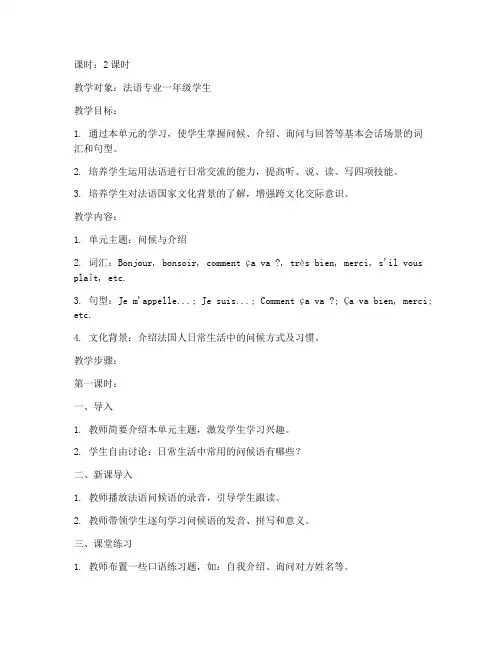 课时：2 课时

教学对象：法语专业一年级学生

教学目标：

1. 通过本单元的学习，使学生掌握问候、介绍、询问与回答等基本会话场景的词汇和句型。

2. 培养学生运用法语进行日常交流的能力，提高听、说、读、写四项技能。

3. 培养学生对法语国家文化背景的了解，增强跨文化交际意识。

教学内容：

1. 单元主题：问候与介绍

2. 词汇：Bonjour, bonsoir, comment ça va ?, très bien, merci, s'il vous plaît, etc.

3. 句型：Je m'appelle...; Je suis...; Comment ça va ?; Ça va bien, merci; etc.

4. 文化背景：介绍法国人日常生活中的问候方式及习惯。

教学步骤：

第一课时：

一、导入

1. 教师简要介绍本单元主题，激发学生学习兴趣。

2. 学生自由讨论：日常生活中常用的问候语有哪些？

二、新课导入

1. 教师播放法语问候语的录音，引导学生跟读。

2. 教师带领学生逐句学习问候语的发音、拼写和意义。

三、课堂练习

1. 教师布置一些口语练习题，如：自我介绍、询问对方姓名等。